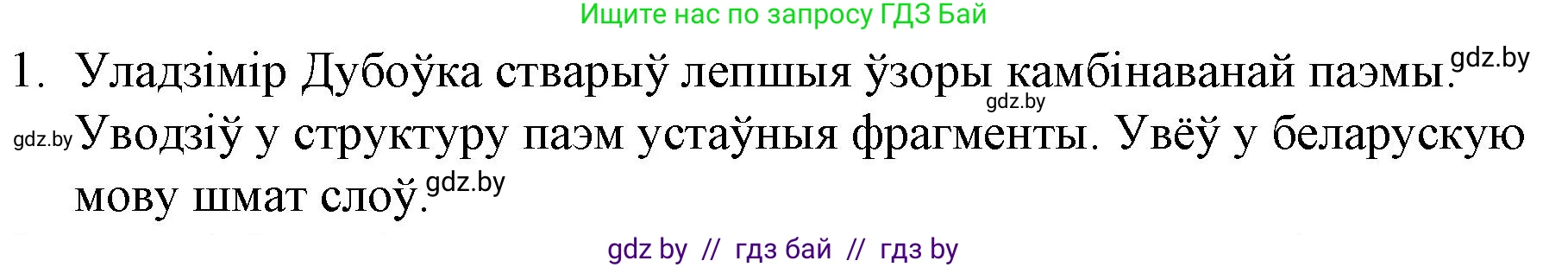 Ищите нас по запросу ГДЗ Бай

1. Уладзімір Дубоўка стварыў лепшыя ўзоры камбінаванай паэмы. gdz.by gdz.by

gdz.by Уводзіў у структуру паэм устаўныя фрагменты. Увёў у беларускую мову шмат слоў. gdz.by

gdz by // гдз бай // гдз by